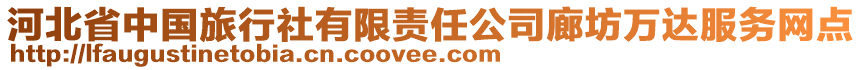 河北省中国旅行社有限责任公司廊坊万达服务网点
http://lfaugustinetobia.cn.coovee.com